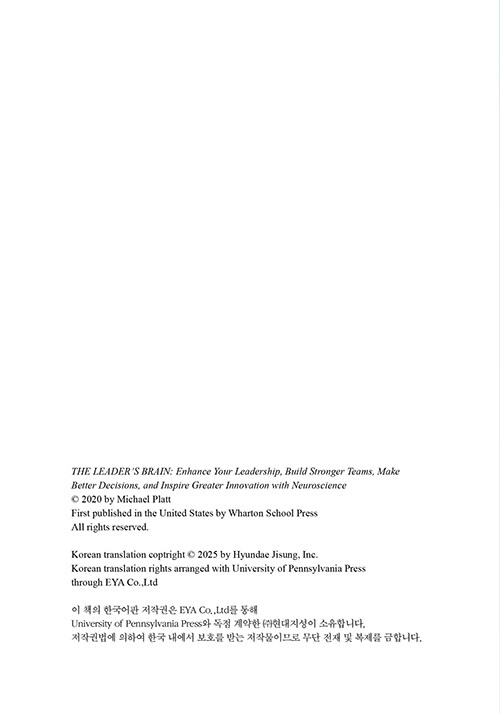 THE LEADER'S BRAIN: Enhance Your Leadership, Build Stronger Teams, Make Better Decisions, and Inspire Greater Innovation with Neuroscience
© 2020 by Michael Platt
First published in the United States by Wharton School Press
All rights reserved.

Korean translation coptright © 2025 by Hyundae Jisung, Inc.
Korean translation rights arranged with University of Pennsylvania Press through EYA Co.,Ltd

이 책의 한국어판 저작권은 EYA Co.,Ltd를 통해
University of Pennsylvania Press와 독점 계약한 ㈜현대지성이 소유합니다.
저작권법에 의하여 한국 내에서 보호를 받는 저작물이므로 무단 전재 및 복제를 금합니다.